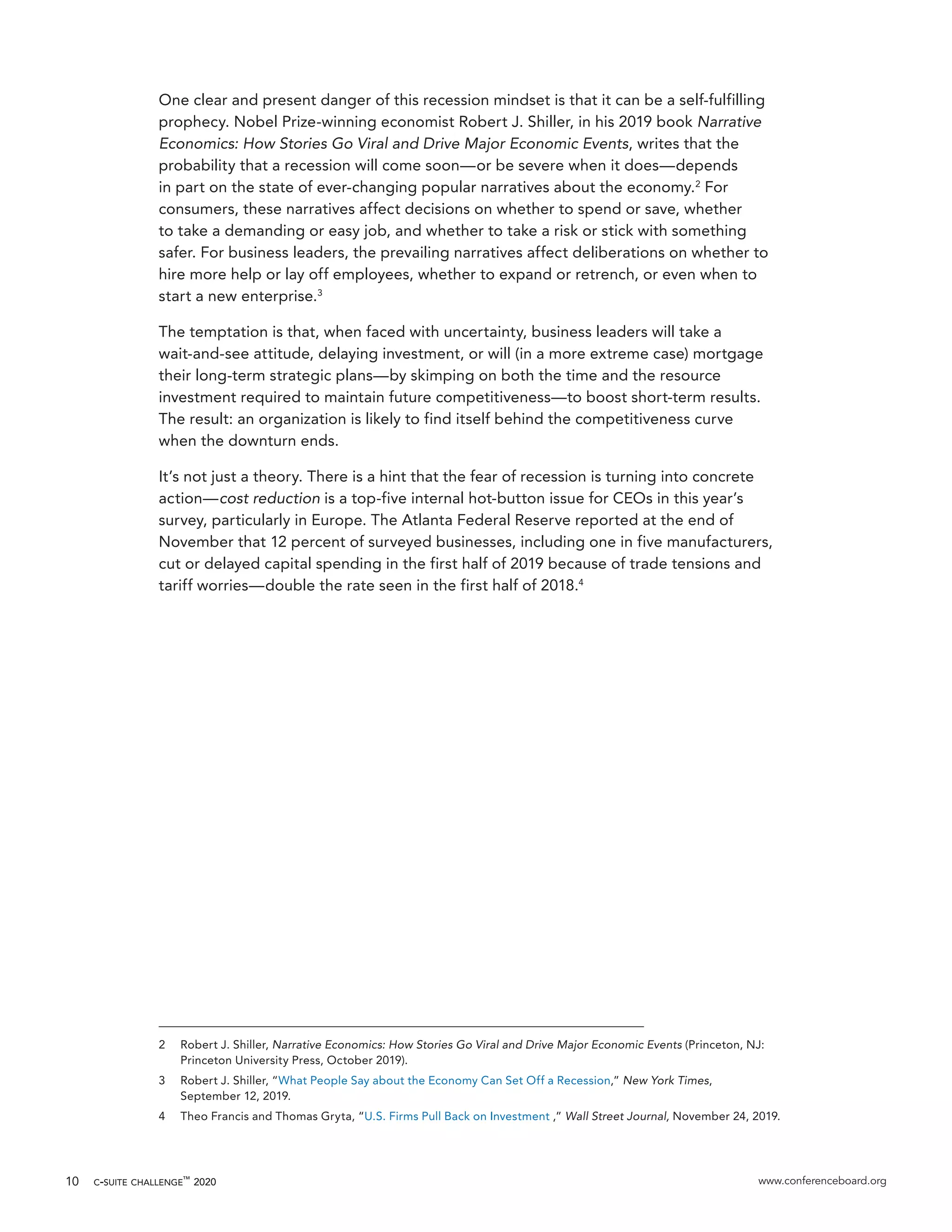 One clear and present danger of this recession mindset is that it can be a self-fulfilling prophecy. Nobel Prize-winning economist Robert J. Shiller, in his 2019 book Narrative Economics: How Stories Go Viral and Drive Major Economic Events, writes that the probability that a recession will come soon—or be severe when it does—depends in part on the state of ever-changing popular narratives about the economy.$^2$ For consumers, these narratives affect decisions on whether to spend or save, whether to take a demanding or easy job, and whether to take a risk or stick with something safer. For business leaders, the prevailing narratives affect deliberations on whether to hire more help or lay off employees, whether to expand or retrench, or even when to start a new enterprise.$^3$

The temptation is that, when faced with uncertainty, business leaders will take a wait-and-see attitude, delaying investment, or will (in a more extreme case) mortgage their long-term strategic plans—by skimping on both the time and the resource investment required to maintain future competitiveness—to boost short-term results. The result: an organization is likely to find itself behind the competitiveness curve when the downturn ends.

It's not just a theory. There is a hint that the fear of recession is turning into concrete action—cost reduction is a top-five internal hot-button issue for CEOs in this year's survey, particularly in Europe. The Atlanta Federal Reserve reported at the end of November that 12 percent of surveyed businesses, including one in five manufacturers, cut or delayed capital spending in the first half of 2019 because of trade tensions and tariff worries—double the rate seen in the first half of 2018.$^4$

2 Robert J. Shiller, Narrative Economics: How Stories Go Viral and Drive Major Economic Events (Princeton, NJ: Princeton University Press, October 2019).

3 Robert J. Shiller, "What People Say about the Economy Can Set Off a Recession," New York Times, September 12, 2019.

4 Theo Francis and Thomas Gryta, "U.S. Firms Pull Back on Investment ," Wall Street Journal, November 24, 2019.

10 C-SUITE CHALLENGE™ 2020

www.conferenceboard.org